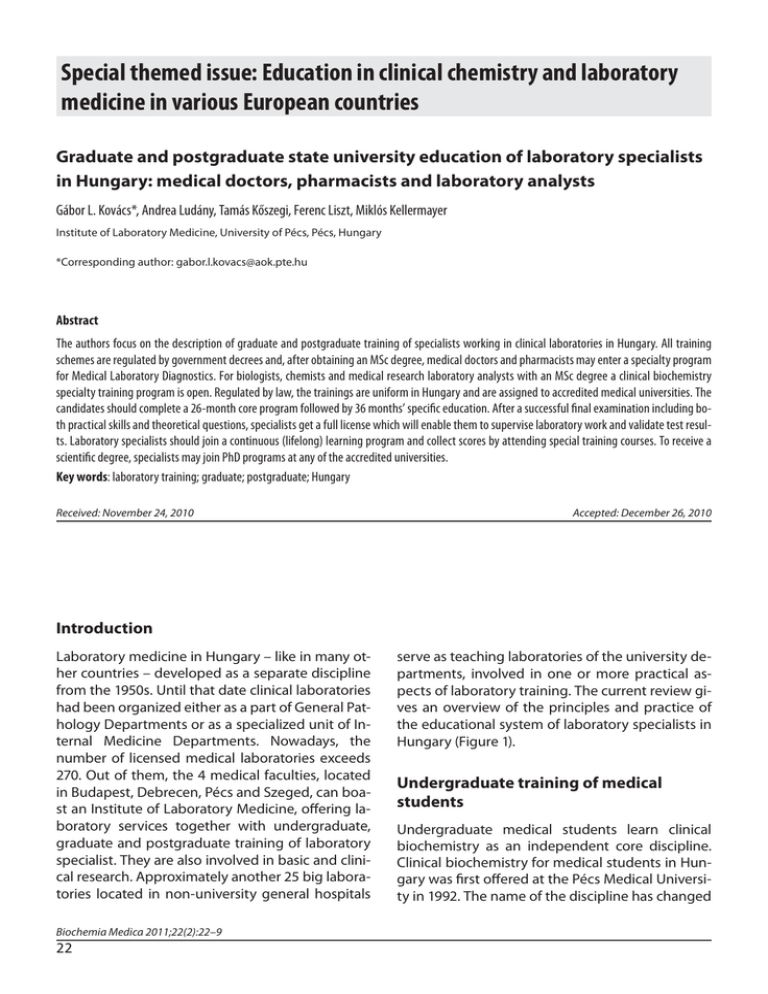 Special themed issue: Education in clinical chemistry and laboratory medicine in various European countries

Graduate and postgraduate state university education of laboratory specialists in Hungary: medical doctors, pharmacists and laboratory analysts

Gábor L. Kovács*, Andrea Ludány, Tamás Kőszegi, Ferenc Liszt, Miklós Kellermayer

Institute of Laboratory Medicine, University of Pécs, Pécs, Hungary

*Corresponding author: gabor.l.kovacs@aok.pte.hu

Abstract

The authors focus on the description of graduate and postgraduate training of specialists working in clinical laboratories in Hungary. All training schemes are regulated by government decrees and, after obtaining an MSc degree, medical doctors and pharmacists may enter a specialty program for Medical Laboratory Diagnostics. For biologists, chemists and medical research laboratory analysts with an MSc degree a clinical biochemistry specialty training program is open. Regulated by law, the trainings are uniform in Hungary and are assigned to accredited medical universities. The candidates should complete a 26-month core program followed by 36 months' specific education. After a successful final examination including both practical skills and theoretical questions, specialists get a full license which will enable them to supervise laboratory work and validate test results. Laboratory specialists should join a continuous (lifelong) learning program and collect scores by attending special training courses. To receive a scientific degree, specialists may join PhD programs at any of the accredited universities.

Key words: laboratory training; graduate; postgraduate; Hungary

Received: November 24, 2010

Accepted: December 26, 2010

Introduction

Laboratory medicine in Hungary – like in many other countries – developed as a separate discipline from the 1950s. Until that date clinical laboratories had been organized either as a part of General Pathology Departments or as a specialized unit of Internal Medicine Departments. Nowadays, the number of licensed medical laboratories exceeds 270. Out of them, the 4 medical faculties, located in Budapest, Debrecen, Pécs and Szeged, can boast an Institute of Laboratory Medicine, offering laboratory services together with undergraduate, graduate and postgraduate training of laboratory specialist. They are also involved in basic and clinical research. Approximately another 25 big laboratories located in non-university general hospitals serve as teaching laboratories of the university departments, involved in one or more practical aspects of laboratory training. The current review gives an overview of the principles and practice of the educational system of laboratory specialists in Hungary (Figure 1).

Undergraduate training of medical students

Undergraduate medical students learn clinical biochemistry as an independent core discipline. Clinical biochemistry for medical students in Hungary was first offered at the Pécs Medical University in 1992. The name of the discipline has changed

Biochemia Medica 2011;22(2):22–9

22